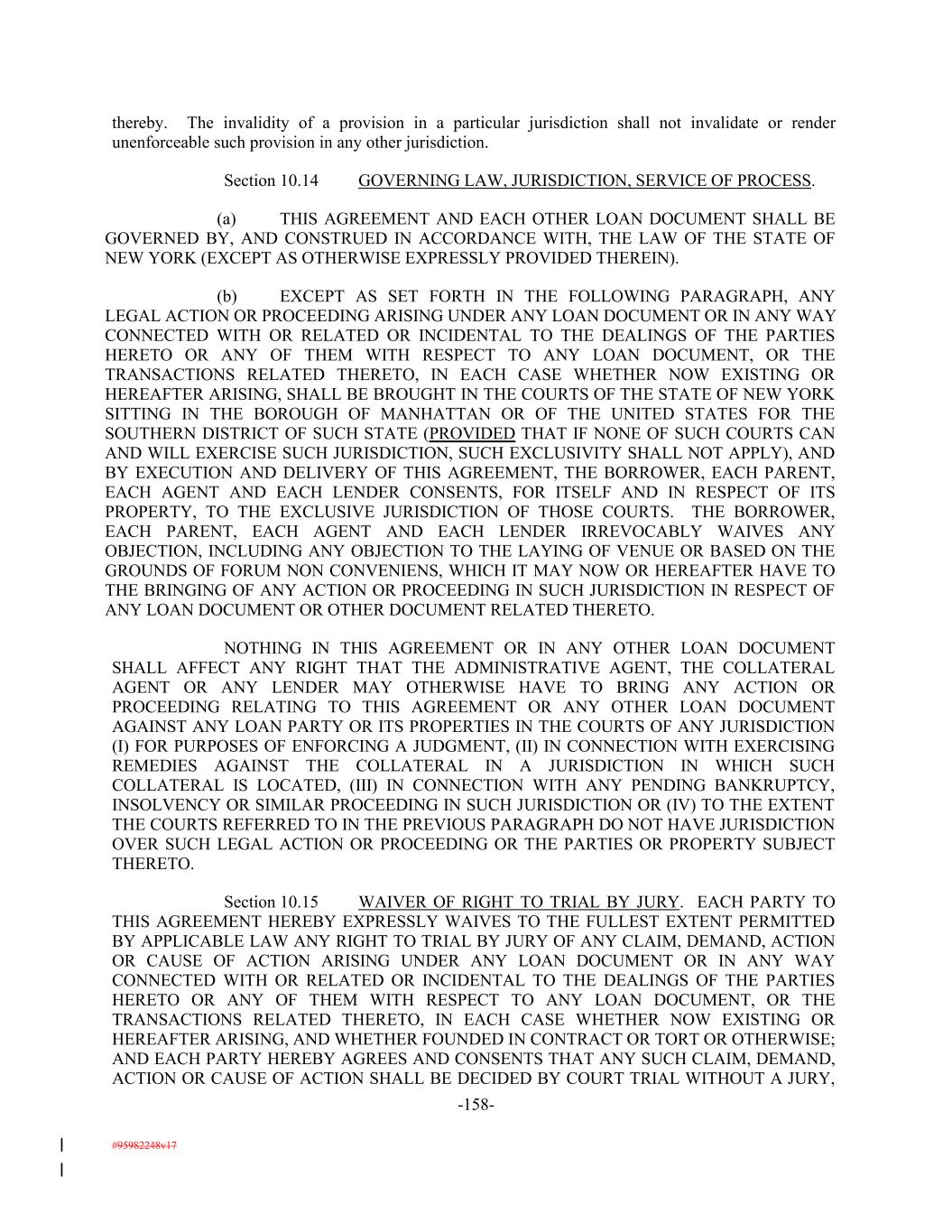 thereby. The invalidity of a provision in a particular jurisdiction shall not invalidate or render unenforceable such provision in any other jurisdiction.

Section 10.14 GOVERNING LAW, JURISDICTION, SERVICE OF PROCESS.

(a) THIS AGREEMENT AND EACH OTHER LOAN DOCUMENT SHALL BE GOVERNED BY, AND CONSTRUED IN ACCORDANCE WITH, THE LAW OF THE STATE OF NEW YORK (EXCEPT AS OTHERWISE EXPRESSLY PROVIDED THEREIN).

(b) EXCEPT AS SET FORTH IN THE FOLLOWING PARAGRAPH, ANY LEGAL ACTION OR PROCEEDING ARISING UNDER ANY LOAN DOCUMENT OR IN ANY WAY CONNECTED WITH OR RELATED OR INCIDENTAL TO THE DEALINGS OF THE PARTIES HERETO OR ANY OF THEM WITH RESPECT TO ANY LOAN DOCUMENT, OR THE TRANSACTIONS RELATED THERETO, IN EACH CASE WHETHER NOW EXISTING OR HEREAFTER ARISING, SHALL BE BROUGHT IN THE COURTS OF THE STATE OF NEW YORK SITTING IN THE BOROUGH OF MANHATTAN OR OF THE UNITED STATES FOR THE SOUTHERN DISTRICT OF SUCH STATE (PROVIDED THAT IF NONE OF SUCH COURTS CAN AND WILL EXERCISE SUCH JURISDICTION, SUCH EXCLUSIVITY SHALL NOT APPLY), AND BY EXECUTION AND DELIVERY OF THIS AGREEMENT, THE BORROWER, EACH PARENT, EACH AGENT AND EACH LENDER CONSENTS, FOR ITSELF AND IN RESPECT OF ITS PROPERTY, TO THE EXCLUSIVE JURISDICTION OF THOSE COURTS. THE BORROWER, EACH PARENT, EACH AGENT AND EACH LENDER IRREVOCABLY WAIVES ANY OBJECTION, INCLUDING ANY OBJECTION TO THE LAYING OF VENUE OR BASED ON THE GROUNDS OF FORUM NON CONVENIENS, WHICH IT MAY NOW OR HEREAFTER HAVE TO THE BRINGING OF ANY ACTION OR PROCEEDING IN SUCH JURISDICTION IN RESPECT OF ANY LOAN DOCUMENT OR OTHER DOCUMENT RELATED THERETO.

NOTHING IN THIS AGREEMENT OR IN ANY OTHER LOAN DOCUMENT SHALL AFFECT ANY RIGHT THAT THE ADMINISTRATIVE AGENT, THE COLLATERAL AGENT OR ANY LENDER MAY OTHERWISE HAVE TO BRING ANY ACTION OR PROCEEDING RELATING TO THIS AGREEMENT OR ANY OTHER LOAN DOCUMENT AGAINST ANY LOAN PARTY OR ITS PROPERTIES IN THE COURTS OF ANY JURISDICTION (I) FOR PURPOSES OF ENFORCING A JUDGMENT, (II) IN CONNECTION WITH EXERCISING REMEDIES AGAINST THE COLLATERAL IN A JURISDICTION IN WHICH SUCH COLLATERAL IS LOCATED, (III) IN CONNECTION WITH ANY PENDING BANKRUPTCY, INSOLVENCY OR SIMILAR PROCEEDING IN SUCH JURISDICTION OR (IV) TO THE EXTENT THE COURTS REFERRED TO IN THE PREVIOUS PARAGRAPH DO NOT HAVE JURISDICTION OVER SUCH LEGAL ACTION OR PROCEEDING OR THE PARTIES OR PROPERTY SUBJECT THERETO.

Section 10.15 WAIVER OF RIGHT TO TRIAL BY JURY. EACH PARTY TO THIS AGREEMENT HEREBY EXPRESSLY WAIVES TO THE FULLEST EXTENT PERMITTED BY APPLICABLE LAW ANY RIGHT TO TRIAL BY JURY OF ANY CLAIM, DEMAND, ACTION OR CAUSE OF ACTION ARISING UNDER ANY LOAN DOCUMENT OR IN ANY WAY CONNECTED WITH OR RELATED OR INCIDENTAL TO THE DEALINGS OF THE PARTIES HERETO OR ANY OF THEM WITH RESPECT TO ANY LOAN DOCUMENT, OR THE TRANSACTIONS RELATED THERETO, IN EACH CASE WHETHER NOW EXISTING OR HEREAFTER ARISING, AND WHETHER FOUNDED IN CONTRACT OR TORT OR OTHERWISE; AND EACH PARTY HEREBY AGREES AND CONSENTS THAT ANY SUCH CLAIM, DEMAND, ACTION OR CAUSE OF ACTION SHALL BE DECIDED BY COURT TRIAL WITHOUT A JURY,

-158-

#95982248v17